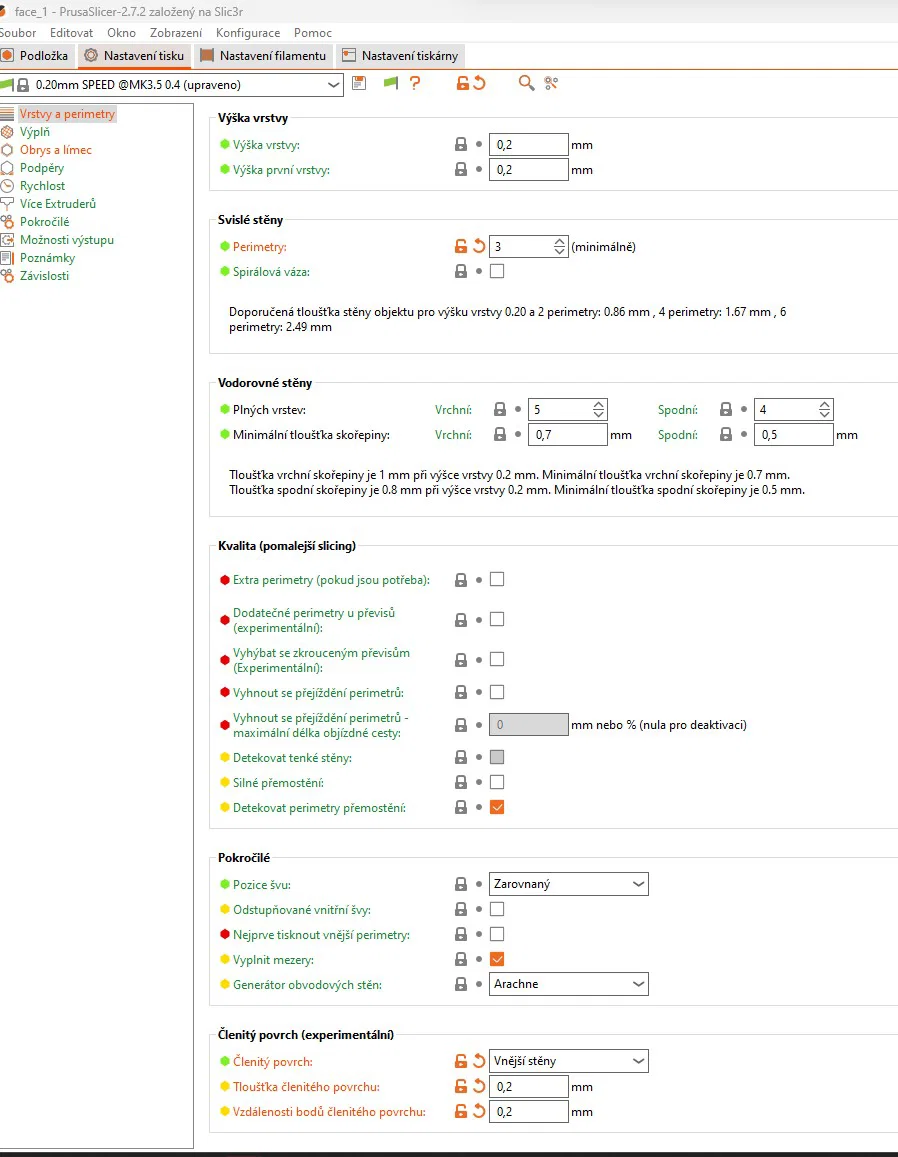 face_1 - PrusaSlicer-2.7.2 založený na Slic3r

Soubor Editovat Okno Zobrazení Konfigurace Pomoc

Podložka Nastavení tisku Nastavení filamentu Nastavení tiskárny

0.20mm SPEED @MK3.5 0.4 (upraveno)

Vrstvy a perimetry
Výplň
Obrys a límec
Podpěry
Rychlost
Více Extruderů
Pokročilé
Možnosti výstupu
Poznámky
Závislosti

Výška vrstvy

Výška vrstvy: 0,2 mm
Výška první vrstvy: 0,2 mm

Svislé stěny

Perimetry: 3 (minimálně)
Spirálová váza:

Doporučená tloušťka stěny objektu pro výšku vrstvy 0.20 a 2 perimetry: 0.86 mm , 4 perimetry: 1.67 mm , 6 perimetry: 2.49 mm

Vodorovné stěny

Plných vrstev: Vrchní: 5 Spodní: 4
Minimální tloušťka skořepiny: Vrchní: 0,7 mm Spodní: 0,5 mm

Tloušťka vrchní skořepiny je 1 mm při výšce vrstvy 0.2 mm. Minimální tloušťka vrchní skořepiny je 0.7 mm.
Tloušťka spodní skořepiny je 0.8 mm při výšce vrstvy 0.2 mm. Minimální tloušťka spodní skořepiny je 0.5 mm.

Kvalita (pomalejší slicing)

Extra perimetry (pokud jsou potřeba):
Dodatečné perimetry u převisů (experimentální):
Vyhýbat se zkrouceným převisům (Experimentální):
Vyhnout se přejíždění perimetrů:
Vyhnout se přejíždění perimetrů - maximální délka objízdné cesty: 0 mm nebo % (nula pro deaktivaci)
Detekovat tenké stěny:
Silné přemostění:
Detekovat perimetry přemostění:

Pokročilé

Pozice švu: Zarovnaný
Odstupňované vnitřní švy:
Nejprve tisknout vnější perimetry:
Vyplnit mezery:
Generátor obvodových stěn: Arachne

Členitý povrch (experimentální)

Členitý povrch: Vnější stěny
Tloušťka členitého povrchu: 0,2 mm
Vzdálenosti bodů členitého povrchu: 0,2 mm